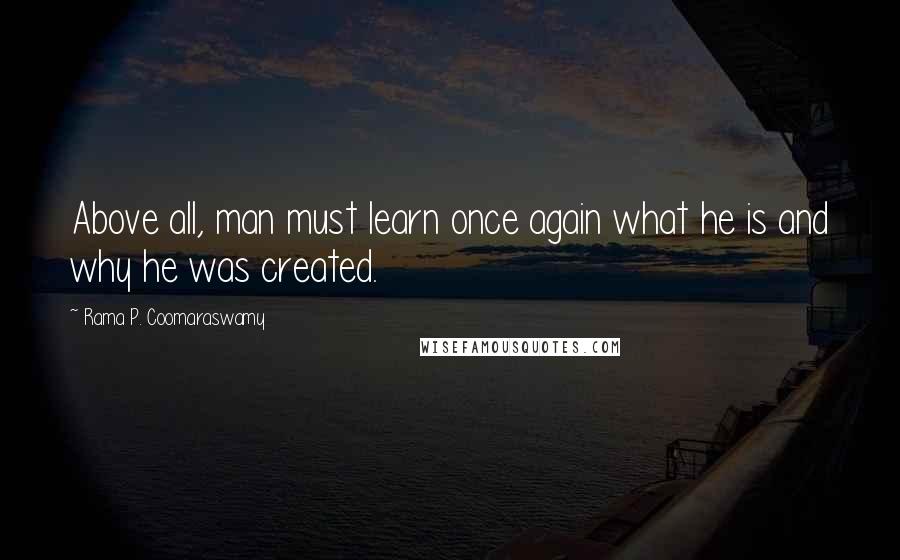 Above all, man must learn once again what he is and why he was created.

~ Rama P. Coomaraswamy

WISEFAMOUSQUOTES.COM